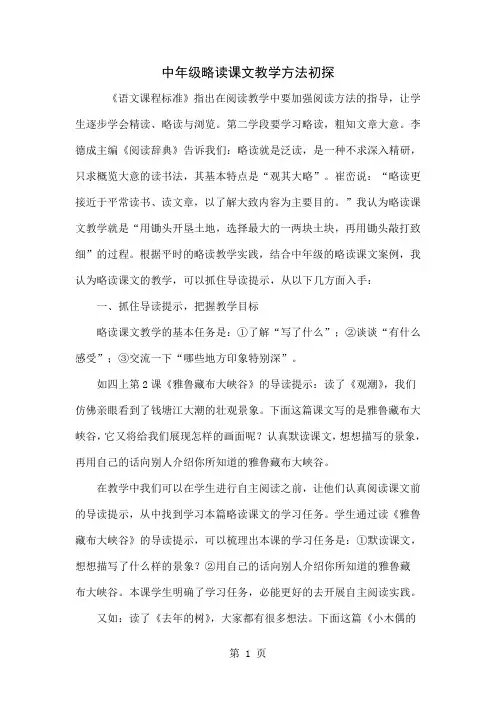 中年级略读课文教学方法初探

《语文课程标准》指出在阅读教学中要加强阅读方法的指导，让学生逐步学会精读、略读与浏览。第二学段要学习略读，粗知文章大意。李德成主编《阅读辞典》告诉我们：略读就是泛读，是一种不求深入精研，只求概览大意的读书法，其基本特点是“观其大略”。崔峦说：“略读更接近于平常读书、读文章，以了解大致内容为主要目的。”我认为略读课文教学就是“用锄头开垦土地，选择最大的一两块土块，再用锄头敲打致细”的过程。根据平时的略读教学实践，结合中年级的略读课文案例，我认为略读课文的教学，可以抓住导读提示，从以下几方面入手：

一、抓住导读提示，把握教学目标

略读课文教学的基本任务是：①了解“写了什么”；②谈谈“有什么感受”；③交流一下“哪些地方印象特别深”。

如四上第2课《雅鲁藏布大峡谷》的导读提示：读了《观潮》，我们仿佛亲眼看到了钱塘江大潮的壮观景象。下面这篇课文写的是雅鲁藏布大峡谷，它又将给我们展现怎样的画面呢？认真默读课文，想想描写的景象，再用自己的话向别人介绍你所知道的雅鲁藏布大峡谷。

在教学中我们可以在学生进行自主阅读之前，让他们认真阅读课文前的导读提示，从中找到学习本篇略读课文的学习任务。学生通过读《雅鲁藏布大峡谷》的导读提示，可以梳理出本课的学习任务是：①默读课文，想想描写了什么样的景象？②用自己的话向别人介绍你所知道的雅鲁藏布大峡谷。本课学生明确了学习任务，必能更好的去开展自主阅读实践。

又如：读了《去年的树》，大家都有很多想法。下面这篇《小木偶的

第 1 页